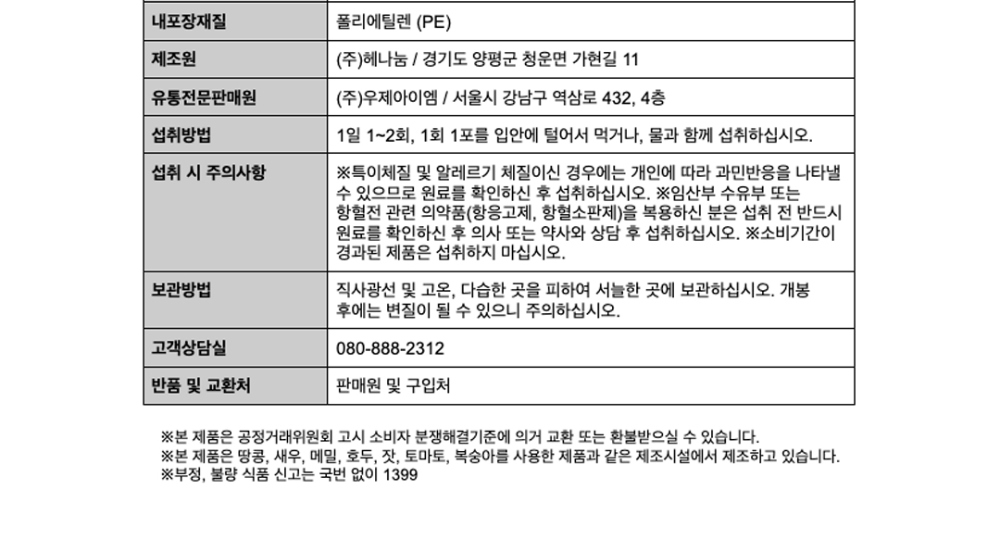 | 내포장재질 | 폴리에틸렌 (PE) |
|---|---|
| 제조원 | (주)헤나눔 / 경기도 양평군 청운면 가현길 11 |
| 유통전문판매원 | (주)우제아이엠 / 서울시 강남구 역삼로 432, 4층 |
| 섭취방법 | 1일 1~2회, 1회 1포를 입안에 털어서 먹거나, 물과 함께 섭취하십시오. |
| 섭취 시 주의사항 | ※특이체질 및 알레르기 체질이신 경우에는 개인에 따라 과민반응을 나타낼 수 있으므로 원료를 확인하신 후 섭취하십시오. ※임산부 수유부 또는 항혈전 관련 의약품(항응고제, 항혈소판제)을 복용하신 분은 섭취 전 반드시 원료를 확인하신 후 의사 또는 약사와 상담 후 섭취하십시오. ※소비기간이 경과된 제품은 섭취하지 마십시오. |
| 보관방법 | 직사광선 및 고온, 다습한 곳을 피하여 서늘한 곳에 보관하십시오. 개봉 후에는 변질이 될 수 있으니 주의하십시오. |
| 고객상담실 | 080-888-2312 |
| 반품 및 교환처 | 판매원 및 구입처 |

※본 제품은 공정거래위원회 고시 소비자 분쟁해결기준에 의거 교환 또는 환불받으실 수 있습니다.
※본 제품은 땅콩, 새우, 메밀, 호두, 잣, 토마토, 복숭아를 사용한 제품과 같은 제조시설에서 제조하고 있습니다.
※부정, 불량 식품 신고는 국번 없이 1399